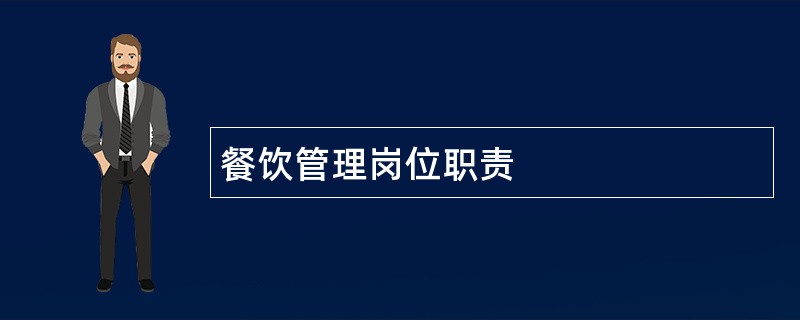 餐饮管理岗位职责